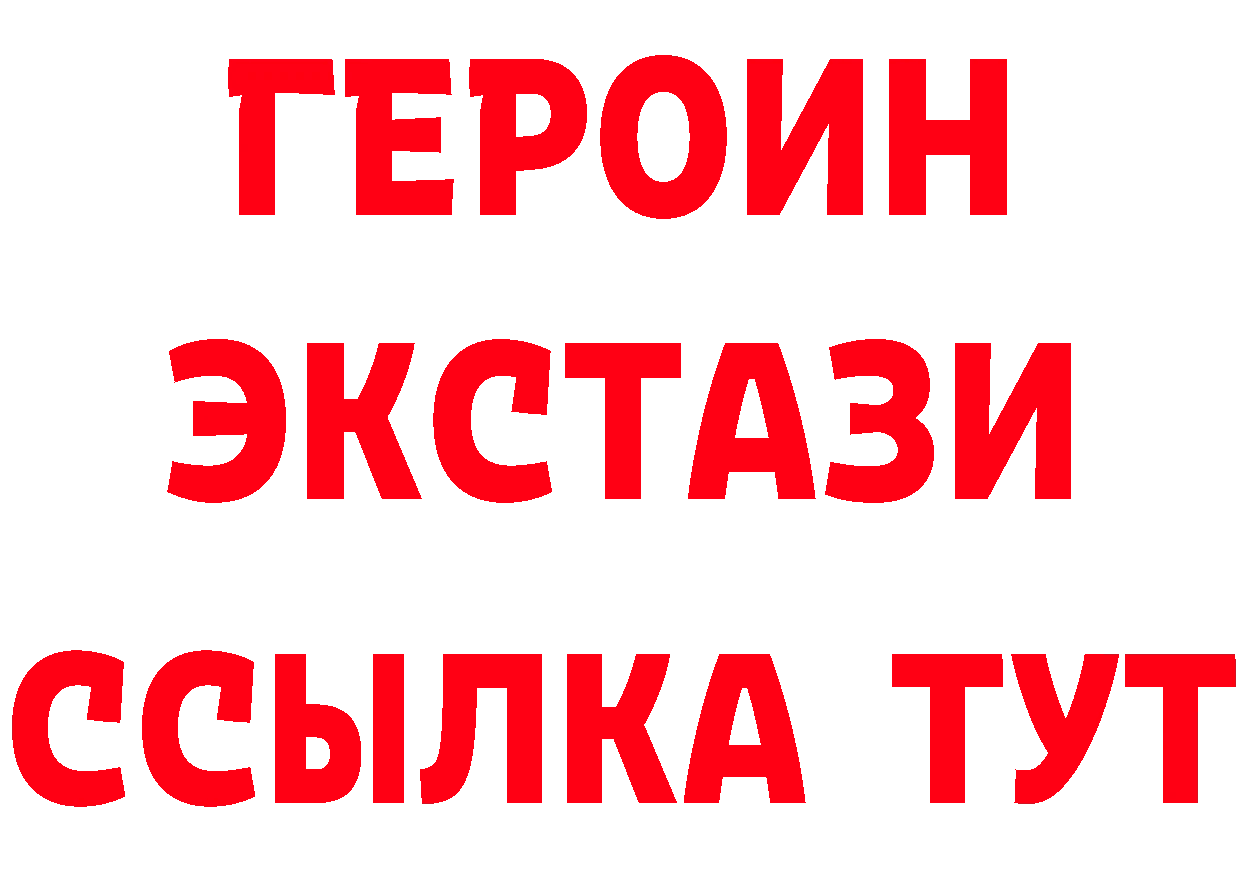 ГЕРОИН
ЭКСТАЗИ
ССЫЛКА ТУТ